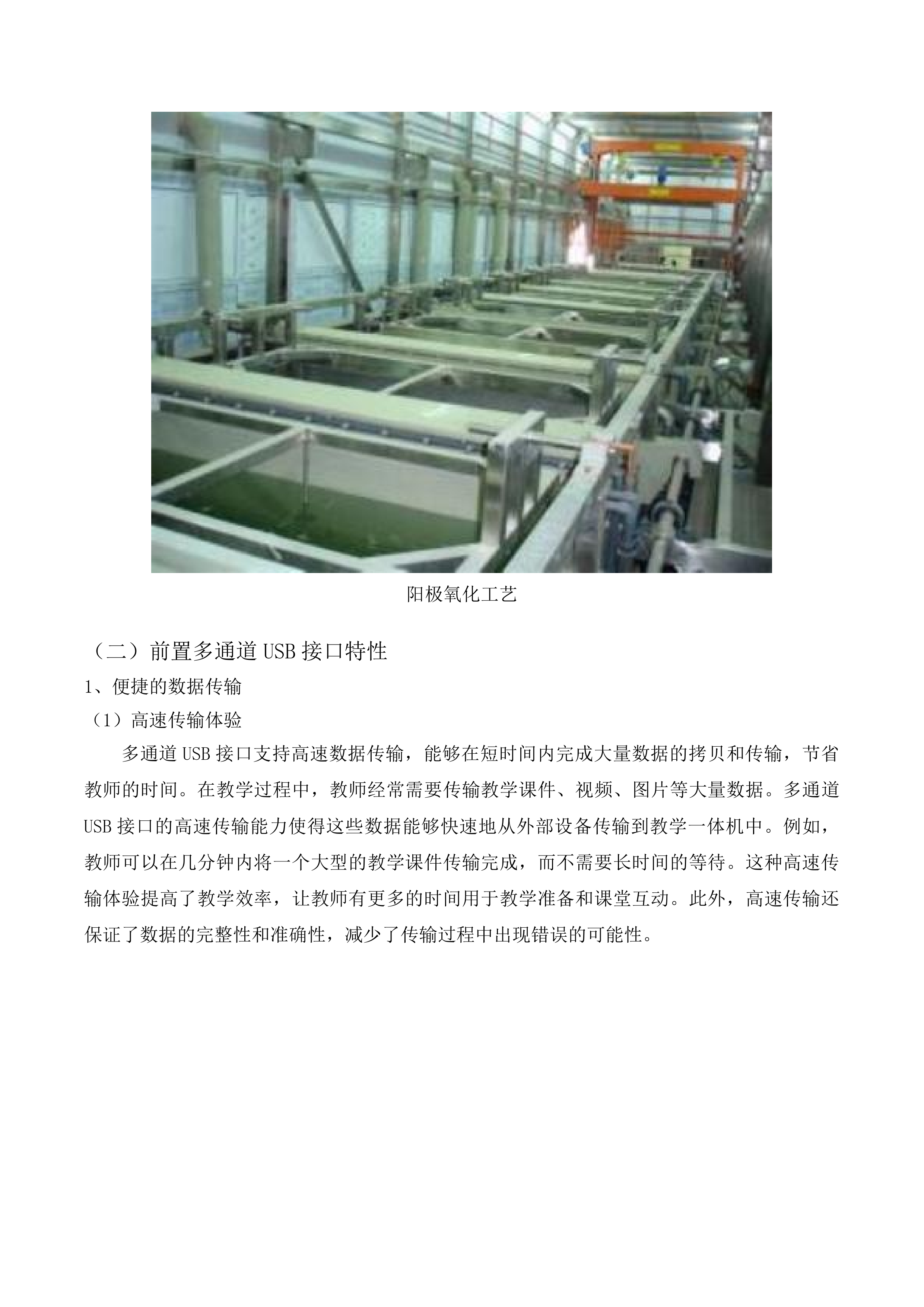 阳极氧化工艺

（二）前置多通道 USB 接口特性

1、便捷的数据传输

（1）高速传输体验

多通道 USB 接口支持高速数据传输，能够在短时间内完成大量数据的拷贝和传输，节省教师的时间。在教学过程中，教师经常需要传输教学课件、视频、图片等大量数据。多通道 USB 接口的高速传输能力使得这些数据能够快速地从外部设备传输到教学一体机中。例如，教师可以在几分钟内将一个大型的教学课件传输完成，而不需要长时间的等待。这种高速传输体验提高了教学效率，让教师有更多的时间用于教学准备和课堂互动。此外，高速传输还保证了数据的完整性和准确性，减少了传输过程中出现错误的可能性。